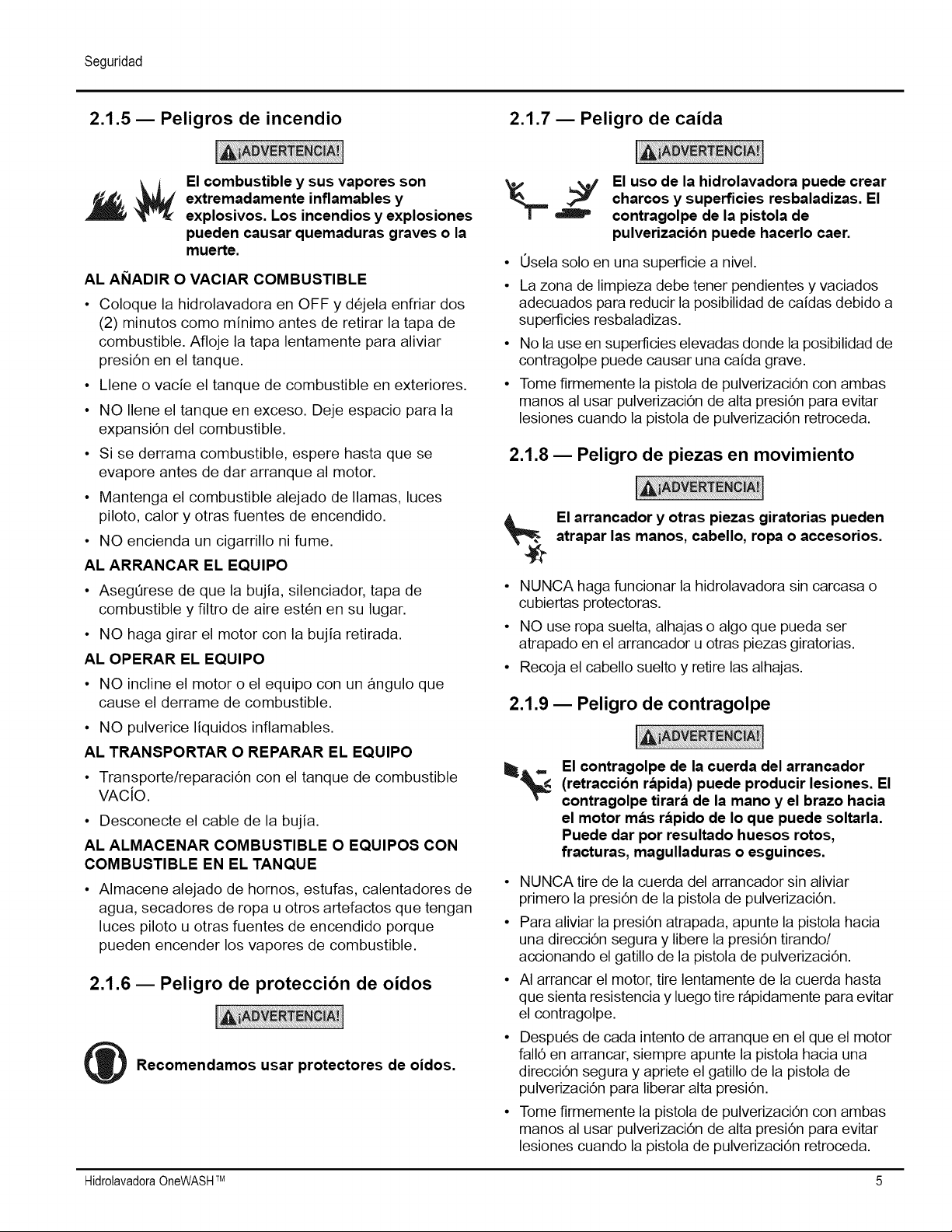 Seguridad

2.1.5 — Peligros de incendio

¡ADVERTENCIA!

El combustible y sus vapores son extremadamente inflamables y explosivos. Los incendios y explosiones pueden causar quemaduras graves o la muerte.

AL AÑADIR O VACIAR COMBUSTIBLE

• Coloque la hidrolavadora en OFF y déjela enfriar dos (2) minutos como mínimo antes de retirar la tapa de combustible. Afloje la tapa lentamente para aliviar presión en el tanque.
• Llene o vacíe el tanque de combustible en exteriores.
• NO llene el tanque en exceso. Deje espacio para la expansión del combustible.
• Si se derrama combustible, espere hasta que se evapore antes de dar arranque al motor.
• Mantenga el combustible alejado de llamas, luces piloto, calor y otras fuentes de encendido.
• NO encienda un cigarrillo ni fume.

AL ARRANCAR EL EQUIPO

• Asegúrese de que la bujía, silenciador, tapa de combustible y filtro de aire estén en su lugar.
• NO haga girar el motor con la bujía retirada.

AL OPERAR EL EQUIPO

• NO incline el motor o el equipo con un ángulo que cause el derrame de combustible.
• NO pulverice líquidos inflamables.

AL TRANSPORTAR O REPARAR EL EQUIPO

• Transporte/reparación con el tanque de combustible VACÍO.
• Desconecte el cable de la bujía.

AL ALMACENAR COMBUSTIBLE O EQUIPOS CON COMBUSTIBLE EN EL TANQUE

• Almacene alejado de hornos, estufas, calentadores de agua, secadores de ropa u otros artefactos que tengan luces piloto u otras fuentes de encendido porque pueden encender los vapores de combustible.

2.1.6 — Peligro de protección de oídos

¡ADVERTENCIA!

Recomendamos usar protectores de oídos.

2.1.7 — Peligro de caída

¡ADVERTENCIA!

El uso de la hidrolavadora puede crear charcos y superficies resbaladizas. El contragolpe de la pistola de pulverización puede hacerlo caer.

• Úsela solo en una superficie a nivel.
• La zona de limpieza debe tener pendientes y vaciados adecuados para reducir la posibilidad de caídas debido a superficies resbaladizas.
• No la use en superficies elevadas donde la posibilidad de contragolpe puede causar una caída grave.
• Tome firmemente la pistola de pulverización con ambas manos al usar pulverización de alta presión para evitar lesiones cuando la pistola de pulverización retroceda.

2.1.8 — Peligro de piezas en movimiento

¡ADVERTENCIA!

El arrancador y otras piezas giratorias pueden atrapar las manos, cabello, ropa o accesorios.

• NUNCA haga funcionar la hidrolavadora sin carcasa o cubiertas protectoras.
• NO use ropa suelta, alhajas o algo que pueda ser atrapado en el arrancador u otras piezas giratorias.
• Recoja el cabello suelto y retire las alhajas.

2.1.9 — Peligro de contragolpe

¡ADVERTENCIA!

El contragolpe de la cuerda del arrancador (retracción rápida) puede producir lesiones. El contragolpe tirará de la mano y el brazo hacia el motor más rápido de lo que puede soltarla. Puede dar por resultado huesos rotos, fracturas, magulladuras o esguinces.

• NUNCA tire de la cuerda del arrancador sin aliviar primero la presión de la pistola de pulverización.
• Para aliviar la presión atrapada, apunte la pistola hacia una dirección segura y libere la presión tirando/ accionando el gatillo de la pistola de pulverización.
• Al arrancar el motor, tire lentamente de la cuerda hasta que sienta resistencia y luego tire rápidamente para evitar el contragolpe.
• Después de cada intento de arranque en el que el motor falló en arrancar, siempre apunte la pistola hacia una dirección segura y apriete el gatillo de la pistola de pulverización para liberar alta presión.
• Tome firmemente la pistola de pulverización con ambas manos al usar pulverización de alta presión para evitar lesiones cuando la pistola de pulverización retroceda.

Hidrolavadora OneWASH™

5